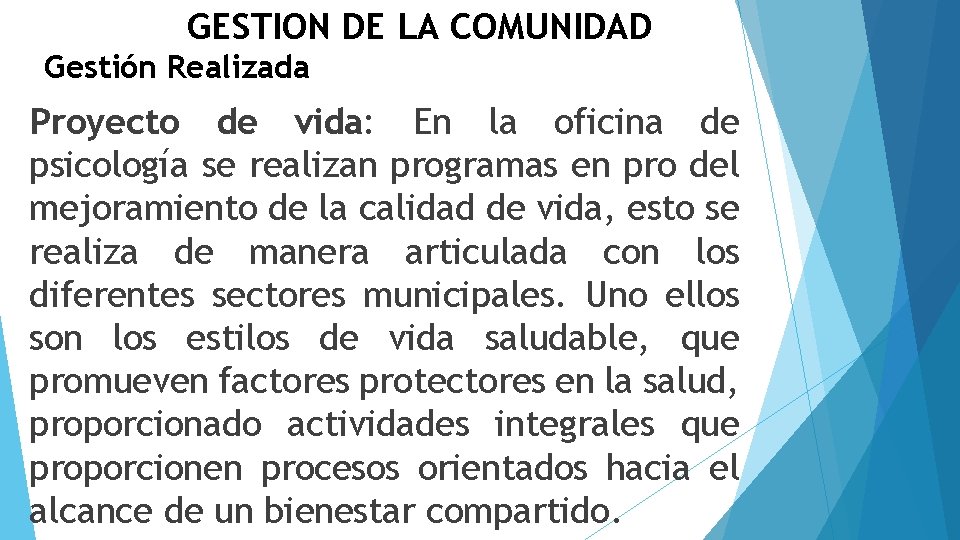 GESTION DE LA COMUNIDAD

Gestión Realizada

Proyecto de vida: En la oficina de psicología se realizan programas en pro del mejoramiento de la calidad de vida, esto se realiza de manera articulada con los diferentes sectores municipales. Uno ellos son los estilos de vida saludable, que promueven factores protectores en la salud, proporcionado actividades integrales que proporcionen procesos orientados hacia el alcance de un bienestar compartido.